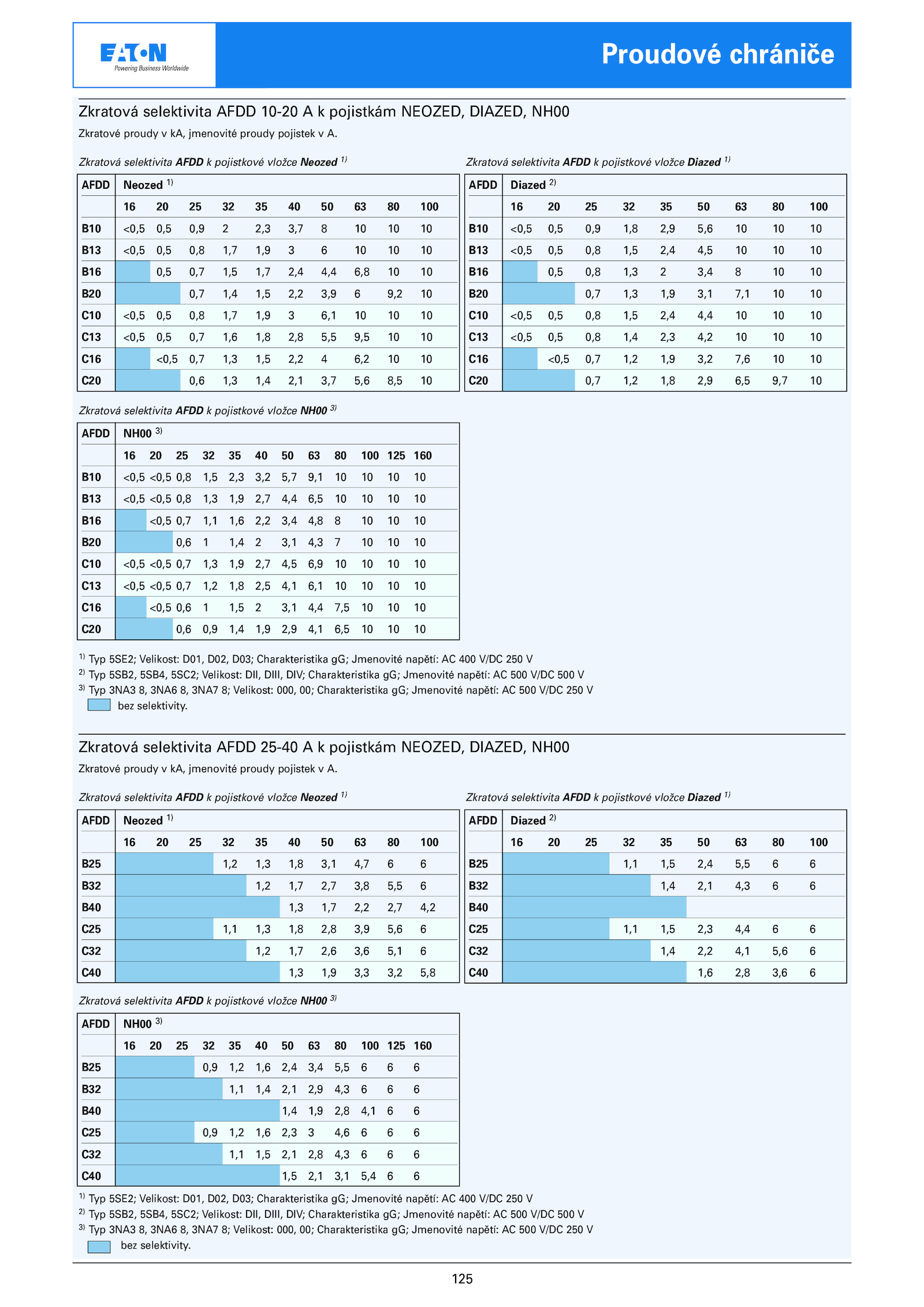 EATON
Powering Business Worldwide

Proudové chrániče

Zkratová selektivita AFDD 10-20 A k pojistkám NEOZED, DIAZED, NH00

Zkratové proudy v kA, jmenovité proudy pojistek v A.

Zkratová selektivita AFDD k pojistkové vložce Neozed $^{1)}$

| AFDD | Neozed $^{1)}$ | | | | | | | | | |
|---|---|---|---|---|---|---|---|---|---|---|
| | 16 | 20 | 25 | 32 | 35 | 40 | 50 | 63 | 80 | 100 |
| B10 | <0,5 | 0,5 | 0,9 | 2 | 2,3 | 3,7 | 8 | 10 | 10 | 10 |
| B13 | <0,5 | 0,5 | 0,8 | 1,7 | 1,9 | 3 | 6 | 10 | 10 | 10 |
| B16 | | 0,5 | 0,7 | 1,5 | 1,7 | 2,4 | 4,4 | 6,8 | 10 | 10 |
| B20 | | | 0,7 | 1,4 | 1,5 | 2,2 | 3,9 | 6 | 9,2 | 10 |
| C10 | <0,5 | 0,5 | 0,8 | 1,7 | 1,9 | 3 | 6,1 | 10 | 10 | 10 |
| C13 | <0,5 | 0,5 | 0,7 | 1,6 | 1,8 | 2,8 | 5,5 | 9,5 | 10 | 10 |
| C16 | | <0,5 | 0,7 | 1,3 | 1,5 | 2,2 | 4 | 6,2 | 10 | 10 |
| C20 | | | 0,6 | 1,3 | 1,4 | 2,1 | 3,7 | 5,6 | 8,5 | 10 |

Zkratová selektivita AFDD k pojistkové vložce Diazed $^{1)}$

| AFDD | Diazed $^{2)}$ | | | | | | | | |
|---|---|---|---|---|---|---|---|---|---|
| | 16 | 20 | 25 | 32 | 35 | 50 | 63 | 80 | 100 |
| B10 | <0,5 | 0,5 | 0,9 | 1,8 | 2,9 | 5,6 | 10 | 10 | 10 |
| B13 | <0,5 | 0,5 | 0,8 | 1,5 | 2,4 | 4,5 | 10 | 10 | 10 |
| B16 | | 0,5 | 0,8 | 1,3 | 2 | 3,4 | 8 | 10 | 10 |
| B20 | | | 0,7 | 1,3 | 1,9 | 3,1 | 7,1 | 10 | 10 |
| C10 | <0,5 | 0,5 | 0,8 | 1,5 | 2,4 | 4,4 | 10 | 10 | 10 |
| C13 | <0,5 | 0,5 | 0,8 | 1,4 | 2,3 | 4,2 | 10 | 10 | 10 |
| C16 | | <0,5 | 0,7 | 1,2 | 1,9 | 3,2 | 7,6 | 10 | 10 |
| C20 | | | 0,7 | 1,2 | 1,8 | 2,9 | 6,5 | 9,7 | 10 |

Zkratová selektivita AFDD k pojistkové vložce NH00 $^{3)}$

| AFDD | NH00 $^{3)}$ | | | | | | | | | | | |
|---|---|---|---|---|---|---|---|---|---|---|---|---|
| | 16 | 20 | 25 | 32 | 35 | 40 | 50 | 63 | 80 | 100 | 125 | 160 |
| B10 | <0,5 | <0,5 | 0,8 | 1,5 | 2,3 | 3,2 | 5,7 | 9,1 | 10 | 10 | 10 | 10 |
| B13 | <0,5 | <0,5 | 0,8 | 1,3 | 1,9 | 2,7 | 4,4 | 6,5 | 10 | 10 | 10 | 10 |
| B16 | | <0,5 | 0,7 | 1,1 | 1,6 | 2,2 | 3,4 | 4,8 | 8 | 10 | 10 | 10 |
| B20 | | | 0,6 | 1 | 1,4 | 2 | 3,1 | 4,3 | 7 | 10 | 10 | 10 |
| C10 | <0,5 | <0,5 | 0,7 | 1,3 | 1,9 | 2,7 | 4,5 | 6,9 | 10 | 10 | 10 | 10 |
| C13 | <0,5 | <0,5 | 0,7 | 1,2 | 1,8 | 2,5 | 4,1 | 6,1 | 10 | 10 | 10 | 10 |
| C16 | | <0,5 | 0,6 | 1 | 1,5 | 2 | 3,1 | 4,4 | 7,5 | 10 | 10 | 10 |
| C20 | | | 0,6 | 0,9 | 1,4 | 1,9 | 2,9 | 4,1 | 6,5 | 10 | 10 | 10 |

$^{1)}$ Typ 5SE2; Velikost: D01, D02, D03; Charakteristika gG; Jmenovité napětí: AC 400 V/DC 250 V
$^{2)}$ Typ 5SB2, 5SB4, 5SC2; Velikost: DII, DIII, DIV; Charakteristika gG; Jmenovité napětí: AC 500 V/DC 500 V
$^{3)}$ Typ 3NA3 8, 3NA6 8, 3NA7 8; Velikost: 000, 00; Charakteristika gG; Jmenovité napětí: AC 500 V/DC 250 V
bez selektivity.

Zkratová selektivita AFDD 25-40 A k pojistkám NEOZED, DIAZED, NH00

Zkratové proudy v kA, jmenovité proudy pojistek v A.

Zkratová selektivita AFDD k pojistkové vložce Neozed $^{1)}$

| AFDD | Neozed $^{1)}$ | | | | | | | | | |
|---|---|---|---|---|---|---|---|---|---|---|
| | 16 | 20 | 25 | 32 | 35 | 40 | 50 | 63 | 80 | 100 |
| B25 | | | | 1,2 | 1,3 | 1,8 | 3,1 | 4,7 | 6 | 6 |
| B32 | | | | | 1,2 | 1,7 | 2,7 | 3,8 | 5,5 | 6 |
| B40 | | | | | | 1,3 | 1,7 | 2,2 | 2,7 | 4,2 |
| C25 | | | | 1,1 | 1,3 | 1,8 | 2,8 | 3,9 | 5,6 | 6 |
| C32 | | | | | 1,2 | 1,7 | 2,6 | 3,6 | 5,1 | 6 |
| C40 | | | | | | 1,3 | 1,9 | 3,3 | 3,2 | 5,8 |

Zkratová selektivita AFDD k pojistkové vložce Diazed $^{1)}$

| AFDD | Diazed $^{2)}$ | | | | | | | | |
|---|---|---|---|---|---|---|---|---|---|
| | 16 | 20 | 25 | 32 | 35 | 50 | 63 | 80 | 100 |
| B25 | | | | 1,1 | 1,5 | 2,4 | 5,5 | 6 | 6 |
| B32 | | | | | 1,4 | 2,1 | 4,3 | 6 | 6 |
| B40 | | | | | | | | | |
| C25 | | | | 1,1 | 1,5 | 2,3 | 4,4 | 6 | 6 |
| C32 | | | | | 1,4 | 2,2 | 4,1 | 5,6 | 6 |
| C40 | | | | | | 1,6 | 2,8 | 3,6 | 6 |

Zkratová selektivita AFDD k pojistkové vložce NH00 $^{3)}$

| AFDD | NH00 $^{3)}$ | | | | | | | | | | | |
|---|---|---|---|---|---|---|---|---|---|---|---|---|
| | 16 | 20 | 25 | 32 | 35 | 40 | 50 | 63 | 80 | 100 | 125 | 160 |
| B25 | | | | 0,9 | 1,2 | 1,6 | 2,4 | 3,4 | 5,5 | 6 | 6 | 6 |
| B32 | | | | | 1,1 | 1,4 | 2,1 | 2,9 | 4,3 | 6 | 6 | 6 |
| B40 | | | | | | | 1,4 | 1,9 | 2,8 | 4,1 | 6 | 6 |
| C25 | | | | 0,9 | 1,2 | 1,6 | 2,3 | 3 | 4,6 | 6 | 6 | 6 |
| C32 | | | | | 1,1 | 1,5 | 2,1 | 2,8 | 4,3 | 6 | 6 | 6 |
| C40 | | | | | | | 1,5 | 2,1 | 3,1 | 5,4 | 6 | 6 |

$^{1)}$ Typ 5SE2; Velikost: D01, D02, D03; Charakteristika gG; Jmenovité napětí: AC 400 V/DC 250 V
$^{2)}$ Typ 5SB2, 5SB4, 5SC2; Velikost: DII, DIII, DIV; Charakteristika gG; Jmenovité napětí: AC 500 V/DC 500 V
$^{3)}$ Typ 3NA3 8, 3NA6 8, 3NA7 8; Velikost: 000, 00; Charakteristika gG; Jmenovité napětí: AC 500 V/DC 250 V
bez selektivity.

125